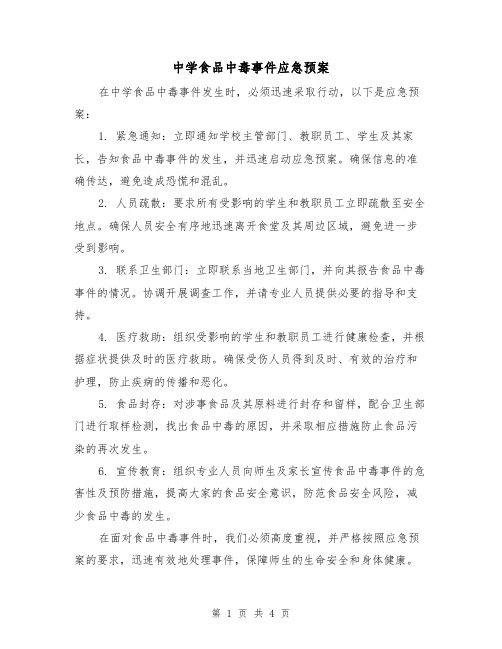 中学食品中毒事件应急预案

在中学食品中毒事件发生时，必须迅速采取行动，以下是应急预案：

1. 紧急通知：立即通知学校主管部门、教职员工、学生及其家长，告知食品中毒事件的发生，并迅速启动应急预案。确保信息的准确传达，避免造成恐慌和混乱。

2. 人员疏散：要求所有受影响的学生和教职员工立即疏散至安全地点。确保人员安全有序地迅速离开食堂及其周边区域，避免进一步受到影响。

3. 联系卫生部门：立即联系当地卫生部门，并向其报告食品中毒事件的情况。协调开展调查工作，并请专业人员提供必要的指导和支持。

4. 医疗救助：组织受影响的学生和教职员工进行健康检查，并根据症状提供及时的医疗救助。确保受伤人员得到及时、有效的治疗和护理，防止疾病的传播和恶化。

5. 食品封存：对涉事食品及其原料进行封存和留样，配合卫生部门进行取样检测，找出食品中毒的原因，并采取相应措施防止食品污染的再次发生。

6. 宣传教育：组织专业人员向师生及家长宣传食品中毒事件的危害性及预防措施，提高大家的食品安全意识，防范食品安全风险，减少食品中毒的发生。

在面对食品中毒事件时，我们必须高度重视，并严格按照应急预案的要求，迅速有效地处理事件，保障师生的生命安全和身体健康。

第 1 页 共 4 页